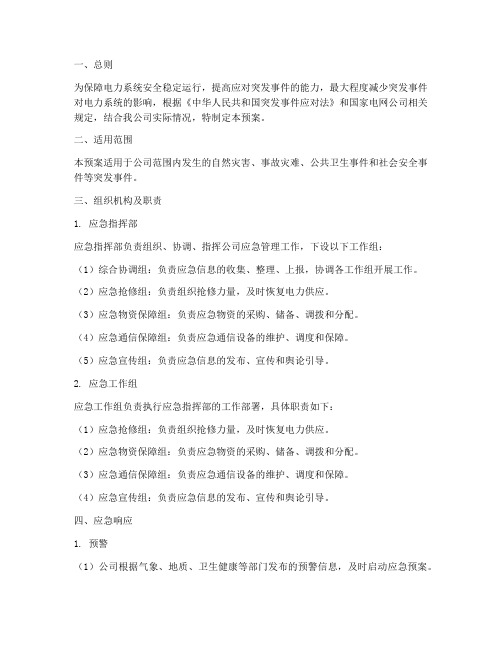 一、总则

为保障电力系统安全稳定运行，提高应对突发事件的能力，最大程度减少突发事件对电力系统的影响，根据《中华人民共和国突发事件应对法》和国家电网公司相关规定，结合我公司实际情况，特制定本预案。

二、适用范围

本预案适用于公司范围内发生的自然灾害、事故灾难、公共卫生事件和社会安全事件等突发事件。

三、组织机构及职责

1. 应急指挥部

应急指挥部负责组织、协调、指挥公司应急管理工作，下设以下工作组：

（1）综合协调组：负责应急信息的收集、整理、上报，协调各工作组开展工作。

（2）应急抢修组：负责组织抢修力量，及时恢复电力供应。

（3）应急物资保障组：负责应急物资的采购、储备、调拨和分配。

（4）应急通信保障组：负责应急通信设备的维护、调度和保障。

（5）应急宣传组：负责应急信息的发布、宣传和舆论引导。

2. 应急工作组

应急工作组负责执行应急指挥部的工作部署，具体职责如下：

（1）应急抢修组：负责组织抢修力量，及时恢复电力供应。

（2）应急物资保障组：负责应急物资的采购、储备、调拨和分配。

（3）应急通信保障组：负责应急通信设备的维护、调度和保障。

（4）应急宣传组：负责应急信息的发布、宣传和舆论引导。

四、应急响应

1. 预警

（1）公司根据气象、地质、卫生健康等部门发布的预警信息，及时启动应急预案。